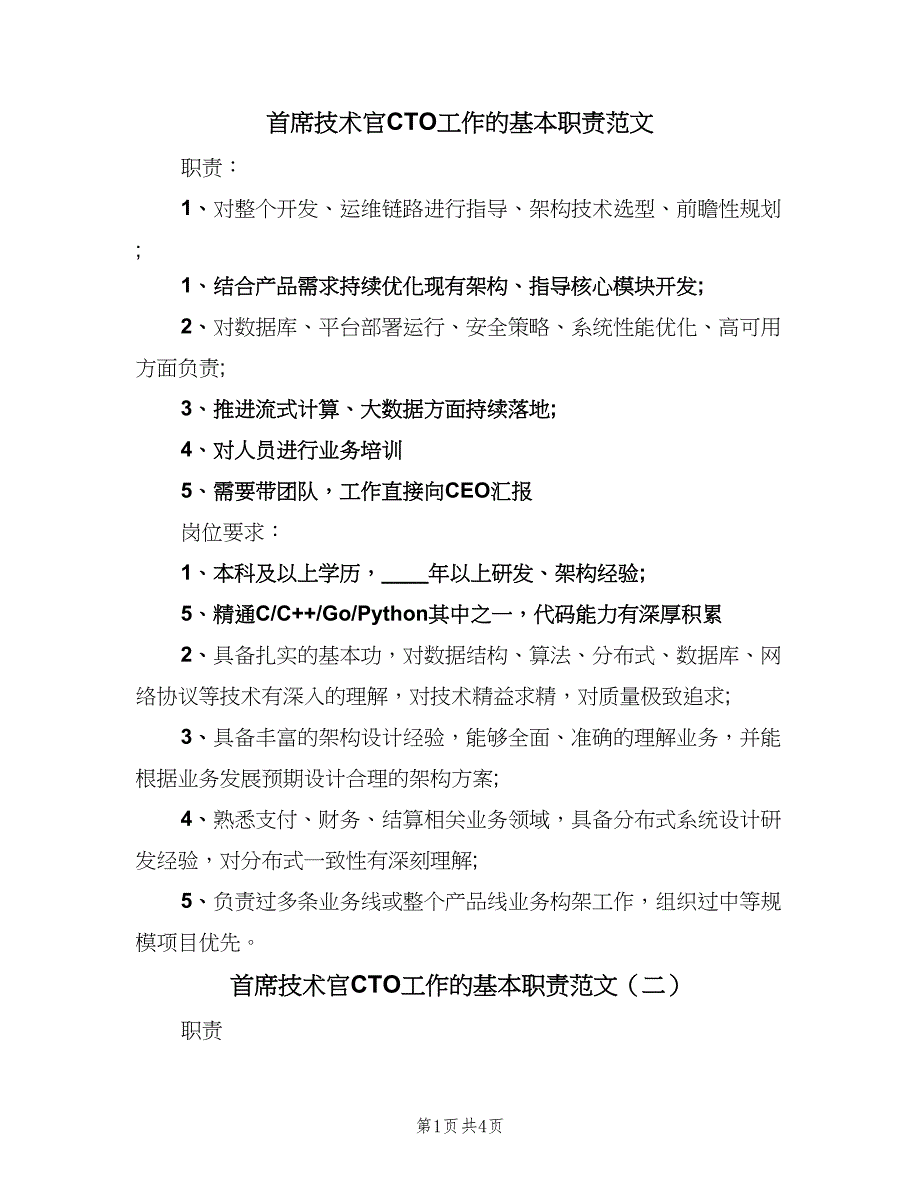 首席技术官CTO工作的基本职责范文

职责：

1、对整个开发、运维链路进行指导、架构技术选型、前瞻性规划;

1、结合产品需求持续优化现有架构、指导核心模块开发;

2、对数据库、平台部署运行、安全策略、系统性能优化、高可用方面负责;

3、推进流式计算、大数据方面持续落地;

4、对人员进行业务培训

5、需要带团队，工作直接向CEO汇报

岗位要求：

1、本科及以上学历，____年以上研发、架构经验;

5、精通C/C++/Go/Python其中之一，代码能力有深厚积累

2、具备扎实的基本功，对数据结构、算法、分布式、数据库、网络协议等技术有深入的理解，对技术精益求精，对质量极致追求;

3、具备丰富的架构设计经验，能够全面、准确的理解业务，并能根据业务发展预期设计合理的架构方案;

4、熟悉支付、财务、结算相关业务领域，具备分布式系统设计研发经验，对分布式一致性有深刻理解;

5、负责过多条业务线或整个产品线业务构架工作，组织过中等规模项目优先。

首席技术官CTO工作的基本职责范文（二）

职责

第1页 共4页